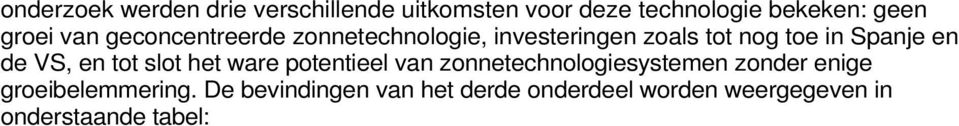 onderzoek werden drie verschillende uitkomsten voor deze technologie bekeken: geen groei van geconcentreerde zonnetechnologie, investeringen zoals tot nog toe in Spanje en de VS, en tot slot het ware potentieel van zonnetechnologiesystemen zonder enige groeibelemmering. De bevindingen van het derde onderdeel worden weergegeven in onderstaande tabel: